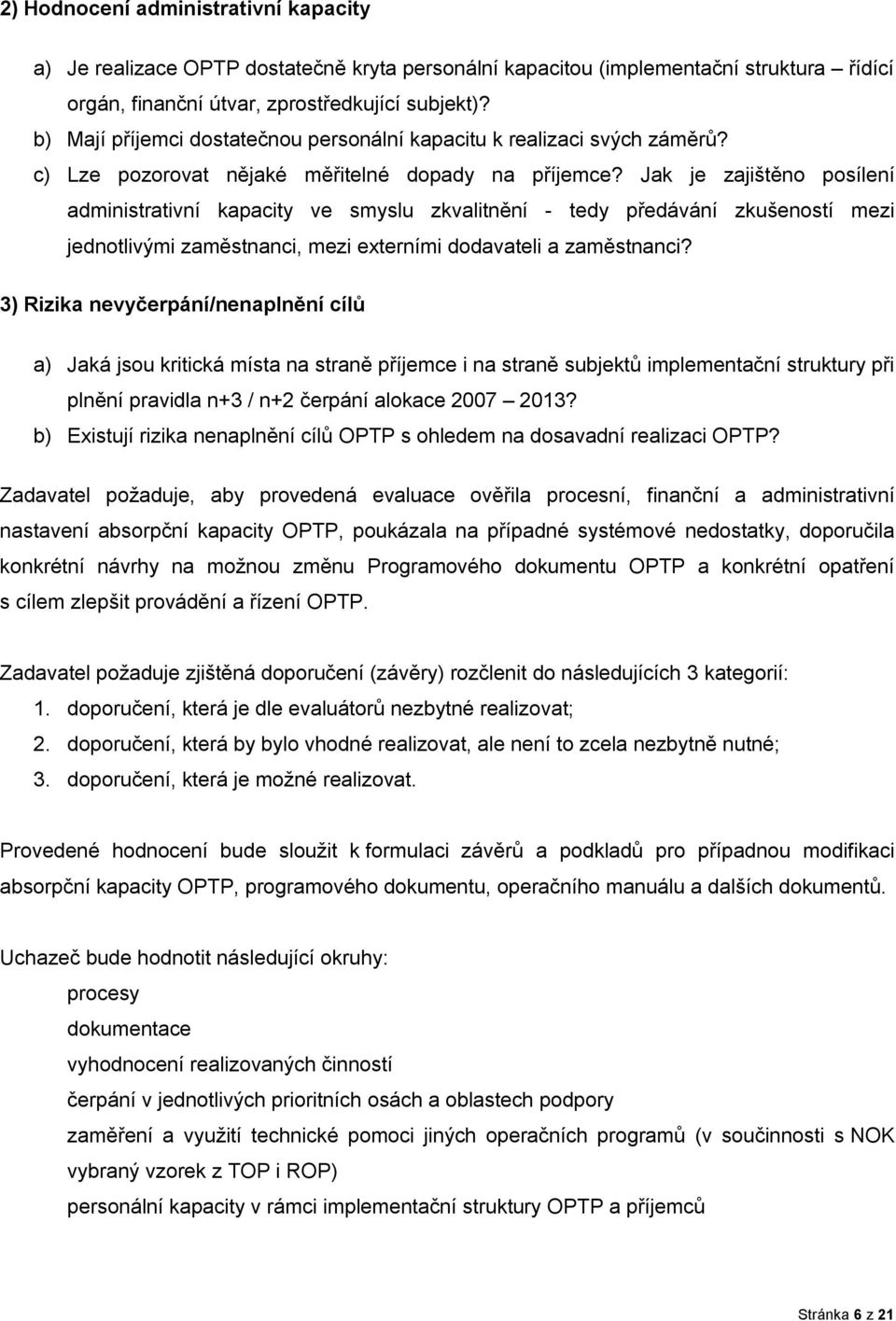 2) Hodnocení administrativní kapacity

a) Je realizace OPTP dostatečně kryta personální kapacitou (implementační struktura – řídící orgán, finanční útvar, zprostředkující subjekt)?
b) Mají příjemci dostatečnou personální kapacitu k realizaci svých záměrů?
c) Lze pozorovat nějaké měřitelné dopady na příjemce? Jak je zajištěno posílení administrativní kapacity ve smyslu zkvalitnění - tedy předávání zkušeností mezi jednotlivými zaměstnanci, mezi externími dodavateli a zaměstnanci?

3) Rizika nevyčerpání/nenaplnění cílů

a) Jaká jsou kritická místa na straně příjemce i na straně subjektů implementační struktury při plnění pravidla n+3 / n+2 čerpání alokace 2007 – 2013?
b) Existují rizika nenaplnění cílů OPTP s ohledem na dosavadní realizaci OPTP?

Zadavatel požaduje, aby provedená evaluace ověřila procesní, finanční a administrativní nastavení absorpční kapacity OPTP, poukázala na případné systémové nedostatky, doporučila konkrétní návrhy na možnou změnu Programového dokumentu OPTP a konkrétní opatření s cílem zlepšit provádění a řízení OPTP.

Zadavatel požaduje zjištěná doporučení (závěry) rozčlenit do následujících 3 kategorií:
1. doporučení, která je dle evaluátorů nezbytné realizovat;
2. doporučení, která by bylo vhodné realizovat, ale není to zcela nezbytně nutné;
3. doporučení, která je možné realizovat.

Provedené hodnocení bude sloužit k formulaci závěrů a podkladů pro případnou modifikaci absorpční kapacity OPTP, programového dokumentu, operačního manuálu a dalších dokumentů.

Uchazeč bude hodnotit následující okruhy:
procesy
dokumentace
vyhodnocení realizovaných činností
čerpání v jednotlivých prioritních osách a oblastech podpory
zaměření a využití technické pomoci jiných operačních programů (v součinnosti s NOK vybraný vzorek z TOP i ROP)
personální kapacity v rámci implementační struktury OPTP a příjemců

Stránka 6 z 21